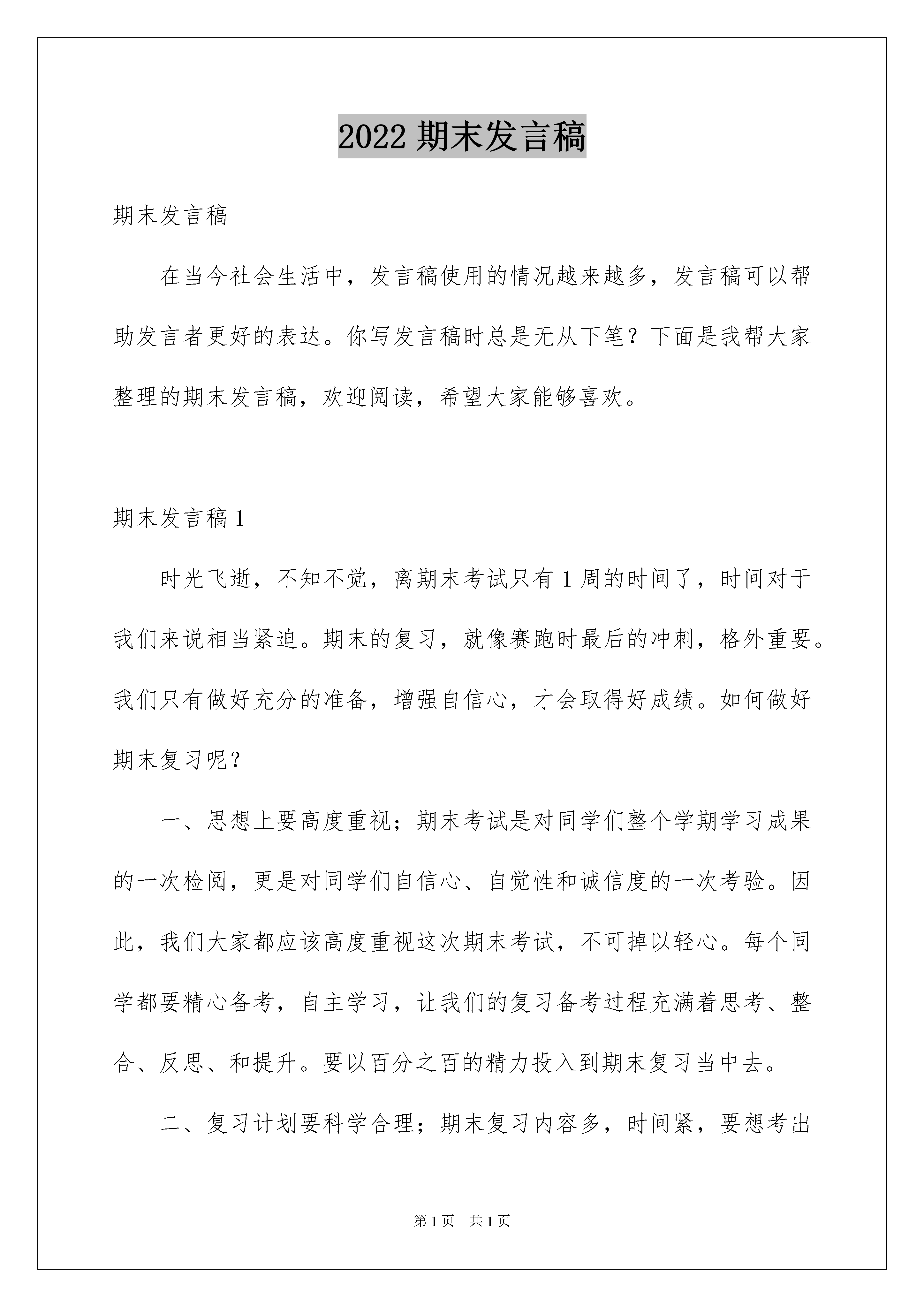 2022 期末发言稿

期末发言稿

在当今社会生活中，发言稿使用的情况越来越多，发言稿可以帮助发言者更好的表达。你写发言稿时总是无从下笔？下面是我帮大家整理的期末发言稿，欢迎阅读，希望大家能够喜欢。

期末发言稿 1

时光飞逝，不知不觉，离期末考试只有 1 周的时间了，时间对于我们来说相当紧迫。期末的复习，就像赛跑时最后的冲刺，格外重要。我们只有做好充分的准备，增强自信心，才会取得好成绩。如何做好期末复习呢？

一、思想上要高度重视；期末考试是对同学们整个学期学习成果的一次检阅，更是对同学们自信心、自觉性和诚信度的一次考验。因此，我们大家都应该高度重视这次期末考试，不可掉以轻心。每个同学都要精心备考，自主学习，让我们的复习备考过程充满着思考、整合、反思、和提升。要以百分之百的精力投入到期末复习当中去。

二、复习计划要科学合理；期末复习内容多，时间紧，要想考出

第 1 页 共 1 页